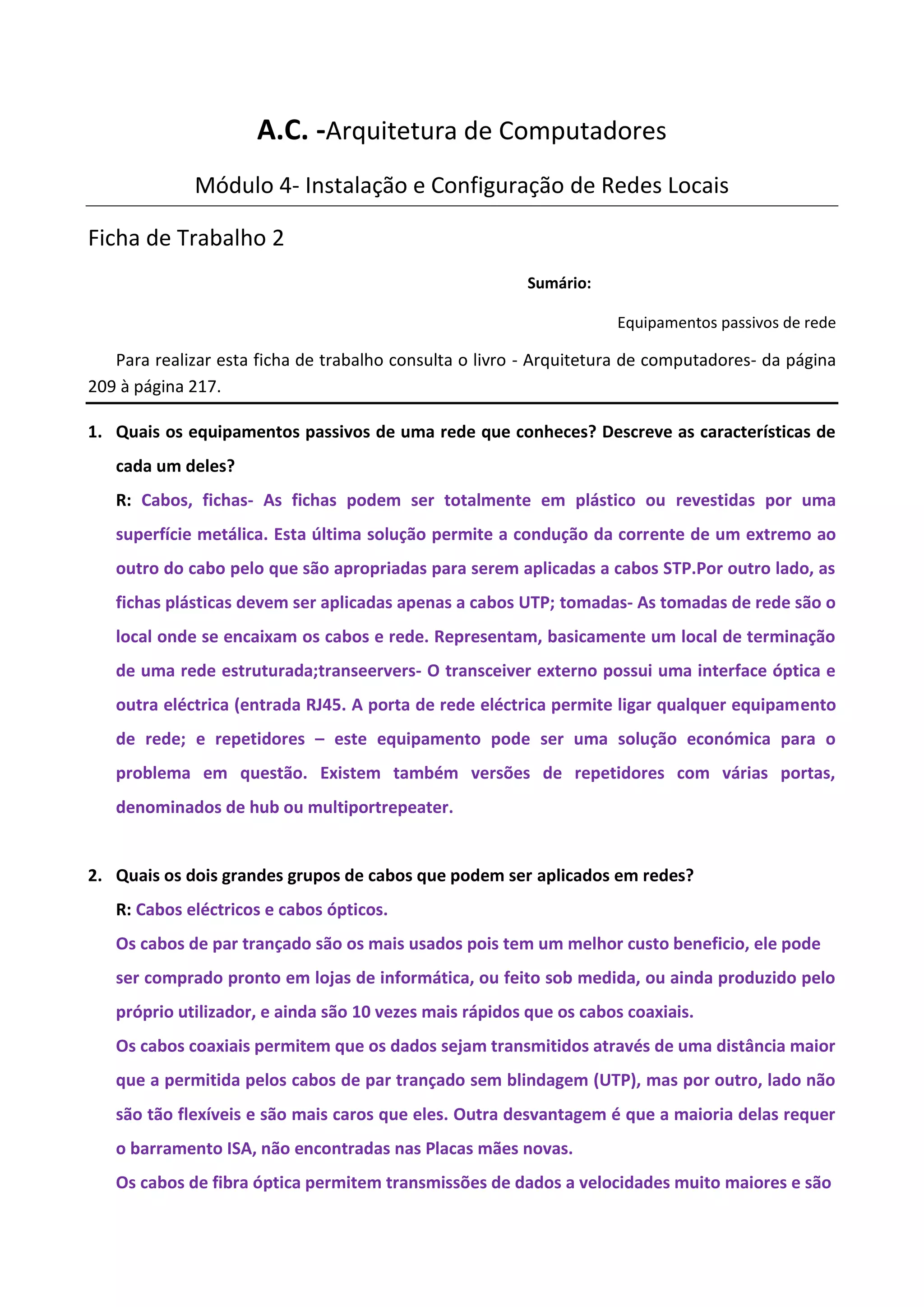 A.C. -Arquitetura de Computadores

Módulo 4- Instalação e Configuração de Redes Locais

Ficha de Trabalho 2

Sumário:

Equipamentos passivos de rede

Para realizar esta ficha de trabalho consulta o livro - Arquitetura de computadores- da página 209 à página 217.

1. Quais os equipamentos passivos de uma rede que conheces? Descreve as características de cada um deles?

R: Cabos, fichas- As fichas podem ser totalmente em plástico ou revestidas por uma superfície metálica. Esta última solução permite a condução da corrente de um extremo ao outro do cabo pelo que são apropriadas para serem aplicadas a cabos STP.Por outro lado, as fichas plásticas devem ser aplicadas apenas a cabos UTP; tomadas- As tomadas de rede são o local onde se encaixam os cabos e rede. Representam, basicamente um local de terminação de uma rede estruturada;transeervers- O transceiver externo possui uma interface óptica e outra eléctrica (entrada RJ45. A porta de rede eléctrica permite ligar qualquer equipamento de rede; e repetidores – este equipamento pode ser uma solução económica para o problema em questão. Existem também versões de repetidores com várias portas, denominados de hub ou multiportrepeater.

2. Quais os dois grandes grupos de cabos que podem ser aplicados em redes?

R: Cabos eléctricos e cabos ópticos.

Os cabos de par trançado são os mais usados pois tem um melhor custo beneficio, ele pode ser comprado pronto em lojas de informática, ou feito sob medida, ou ainda produzido pelo próprio utilizador, e ainda são 10 vezes mais rápidos que os cabos coaxiais.

Os cabos coaxiais permitem que os dados sejam transmitidos através de uma distância maior que a permitida pelos cabos de par trançado sem blindagem (UTP), mas por outro, lado não são tão flexíveis e são mais caros que eles. Outra desvantagem é que a maioria delas requer o barramento ISA, não encontradas nas Placas mães novas.

Os cabos de fibra óptica permitem transmissões de dados a velocidades muito maiores e são